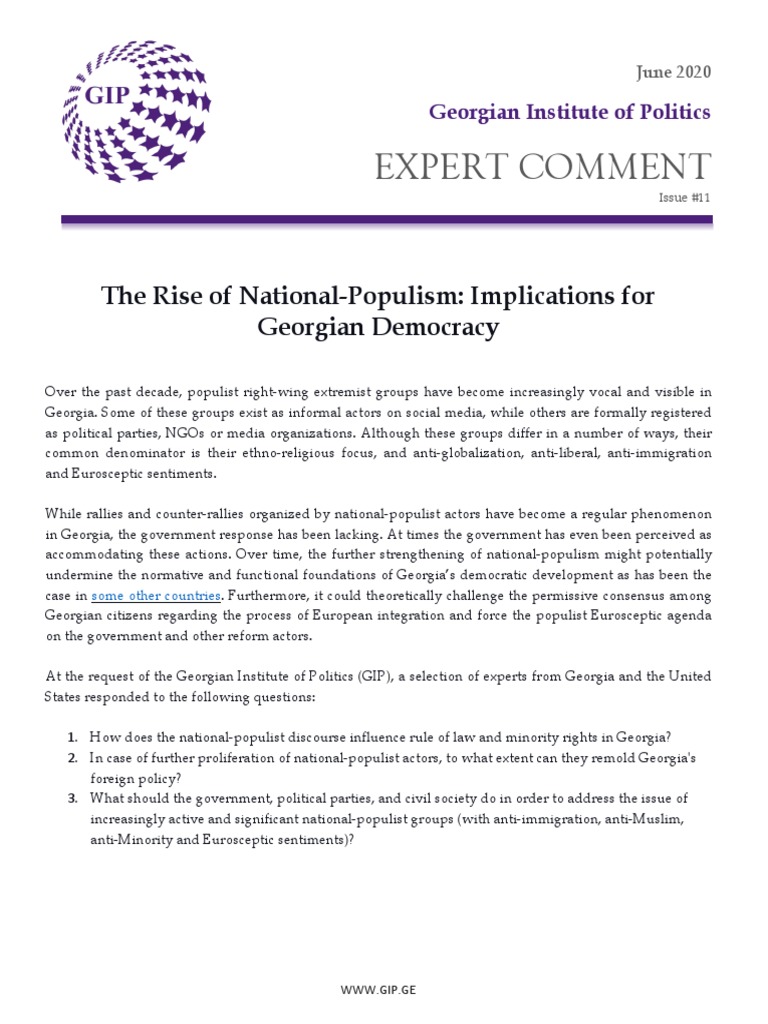 GIP

June 2020

Georgian Institute of Politics

EXPERT COMMENT

Issue #11

The Rise of National-Populism: Implications for Georgian Democracy

Over the past decade, populist right-wing extremist groups have become increasingly vocal and visible in Georgia. Some of these groups exist as informal actors on social media, while others are formally registered as political parties, NGOs or media organizations. Although these groups differ in a number of ways, their common denominator is their ethno-religious focus, and anti-globalization, anti-liberal, anti-immigration and Eurosceptic sentiments.

While rallies and counter-rallies organized by national-populist actors have become a regular phenomenon in Georgia, the government response has been lacking. At times the government has even been perceived as accommodating these actions. Over time, the further strengthening of national-populism might potentially undermine the normative and functional foundations of Georgia's democratic development as has been the case in some other countries. Furthermore, it could theoretically challenge the permissive consensus among Georgian citizens regarding the process of European integration and force the populist Eurosceptic agenda on the government and other reform actors.

At the request of the Georgian Institute of Politics (GIP), a selection of experts from Georgia and the United States responded to the following questions:

1. How does the national-populist discourse influence rule of law and minority rights in Georgia?
2. In case of further proliferation of national-populist actors, to what extent can they remold Georgia's foreign policy?
3. What should the government, political parties, and civil society do in order to address the issue of increasingly active and significant national-populist groups (with anti-immigration, anti-Muslim, anti-Minority and Eurosceptic sentiments)?

WWW.GIP.GE